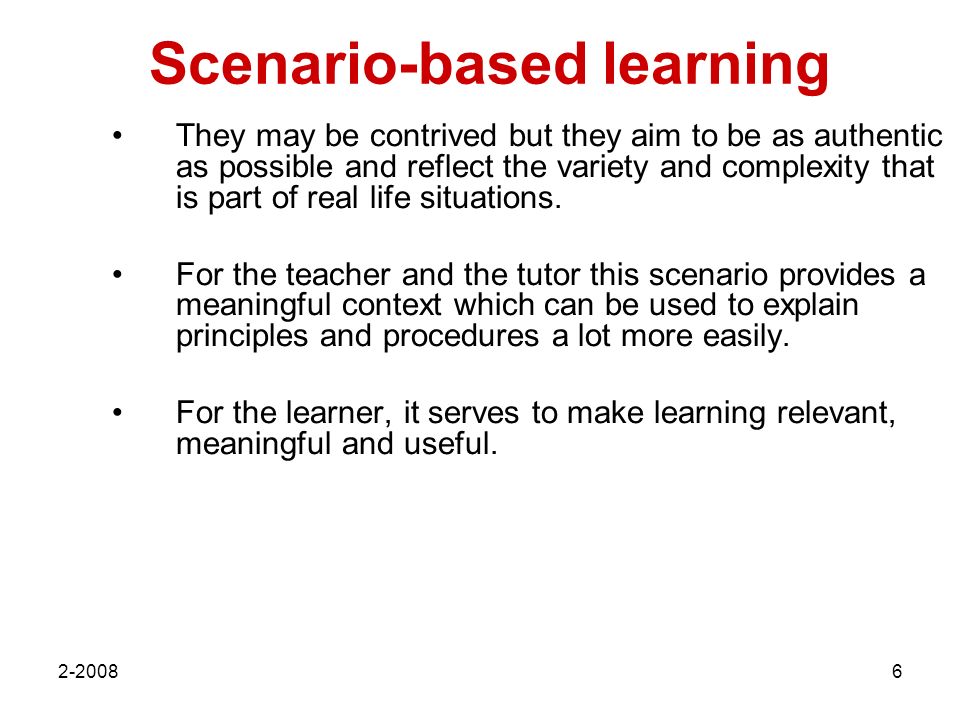 Scenario-based learning

• They may be contrived but they aim to be as authentic as possible and reflect the variety and complexity that is part of real life situations.

• For the teacher and the tutor this scenario provides a meaningful context which can be used to explain principles and procedures a lot more easily.

• For the learner, it serves to make learning relevant, meaningful and useful.

2-2008

6